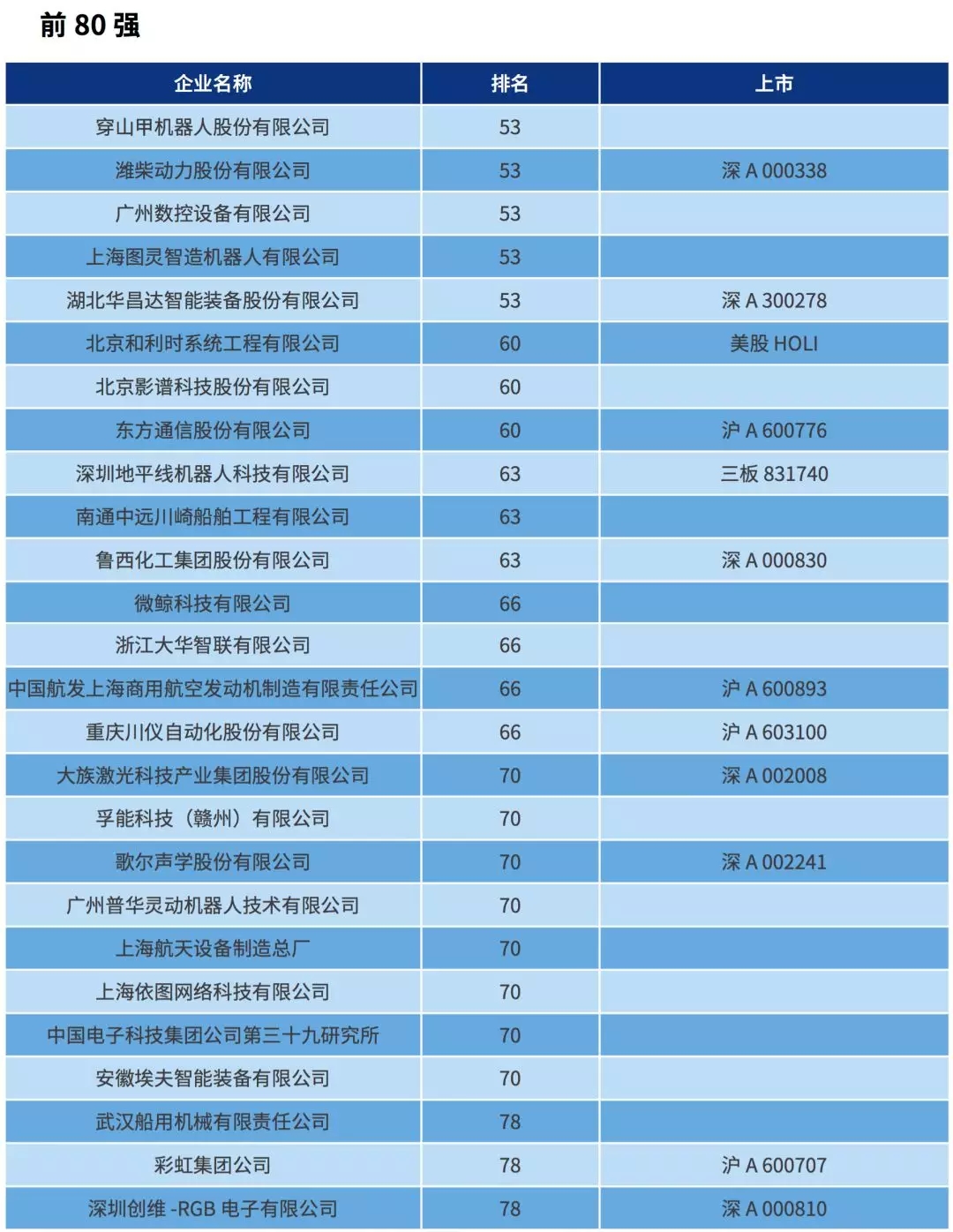 前 80 强

| 企业名称 | 排名 | 上市 |
|---|---|---|
| 穿山甲机器人股份有限公司 | 53 | |
| 潍柴动力股份有限公司 | 53 | 深 A 000338 |
| 广州数控设备有限公司 | 53 | |
| 上海图灵智造机器人有限公司 | 53 | |
| 湖北华昌达智能装备股份有限公司 | 53 | 深 A 300278 |
| 北京和利时系统工程有限公司 | 60 | 美股 HOLI |
| 北京影谱科技股份有限公司 | 60 | |
| 东方通信股份有限公司 | 60 | 沪 A 600776 |
| 深圳地平线机器人科技有限公司 | 63 | 三板 831740 |
| 南通中远川崎船舶工程有限公司 | 63 | |
| 鲁西化工集团股份有限公司 | 63 | 深 A 000830 |
| 微鲸科技有限公司 | 66 | |
| 浙江大华智联有限公司 | 66 | |
| 中国航发上海商用航空发动机制造有限责任公司 | 66 | 沪 A 600893 |
| 重庆川仪自动化股份有限公司 | 66 | 沪 A 603100 |
| 大族激光科技产业集团股份有限公司 | 70 | 深 A 002008 |
| 孚能科技（赣州）有限公司 | 70 | |
| 歌尔声学股份有限公司 | 70 | 深 A 002241 |
| 广州普华灵动机器人技术有限公司 | 70 | |
| 上海航天设备制造总厂 | 70 | |
| 上海依图网络科技有限公司 | 70 | |
| 中国电子科技集团公司第三十九研究所 | 70 | |
| 安徽埃夫智能装备有限公司 | 70 | |
| 武汉船用机械有限责任公司 | 78 | |
| 彩虹集团公司 | 78 | 沪 A 600707 |
| 深圳创维 -RGB 电子有限公司 | 78 | 深 A 000810 |